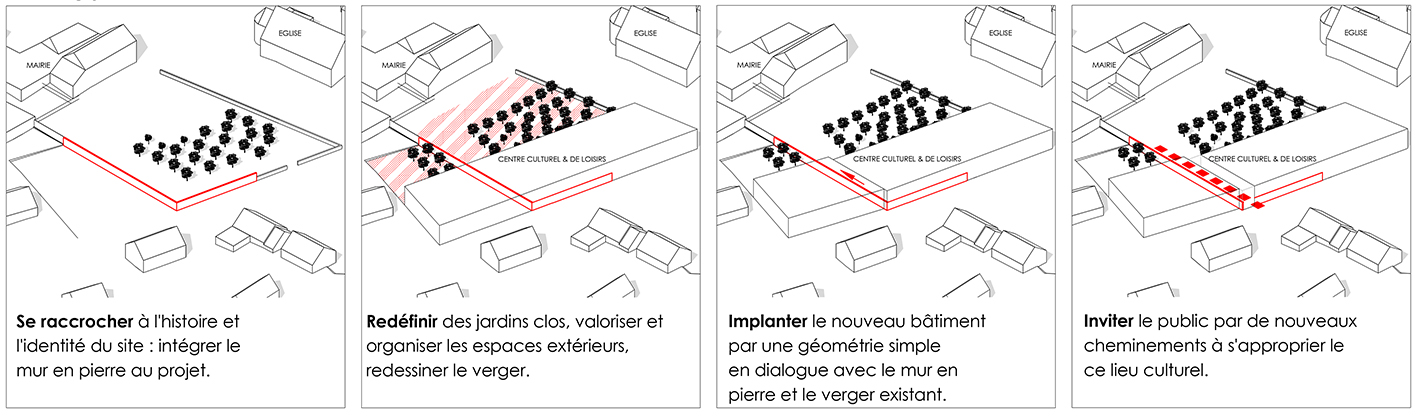 MAIRIE

EGLISE

Se raccrocher à l'histoire et l'identité du site : intégrer le mur en pierre au projet.

MAIRIE

EGLISE

CENTRE CULTUREL & DE LOISIRS

Redéfinir des jardins clos, valoriser et organiser les espaces extérieurs, redessiner le verger.

MAIRIE

EGLISE

CENTRE CULTUREL & DE LOISIRS

Implanter le nouveau bâtiment par une géométrie simple en dialogue avec le mur en pierre et le verger existant.

MAIRIE

EGLISE

CENTRE CULTUREL & DE LOISIRS

Inviter le public par de nouveaux cheminements à s'approprier le ce lieu culturel.